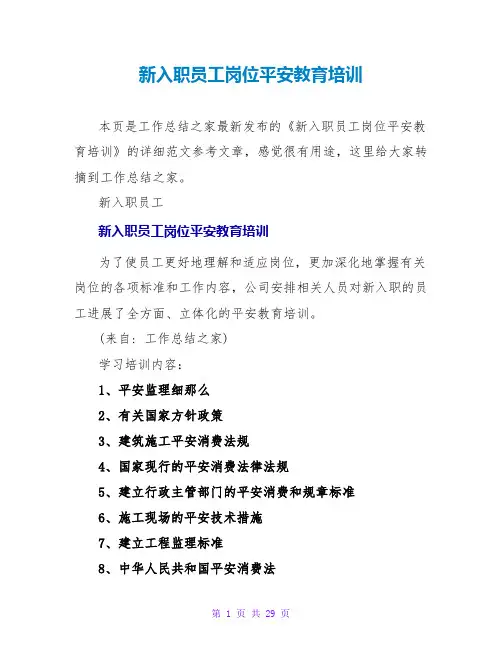 新入职员工岗位平安教育培训

本页是工作总结之家最新发布的《新入职员工岗位平安教育培训》的详细范文参考文章，感觉很有用途，这里给大家转摘到工作总结之家。

新入职员工

新入职员工岗位平安教育培训

为了使员工更好地理解和适应岗位，更加深化地掌握有关岗位的各项标准和工作内容，公司安排相关人员对新入职的员工进展了全方面、立体化的平安教育培训。

（来自：工作总结之家）

学习培训内容：

1、平安监理细那么

2、有关国家方针政策

3、建筑施工平安消费法规

4、国家现行的平安消费法律法规

5、建立行政主管部门的平安消费和规章标准

6、施工现场的平安技术措施

7、建立工程监理标准

8、中华人民共和国平安消费法

第 1 页 共 29 页